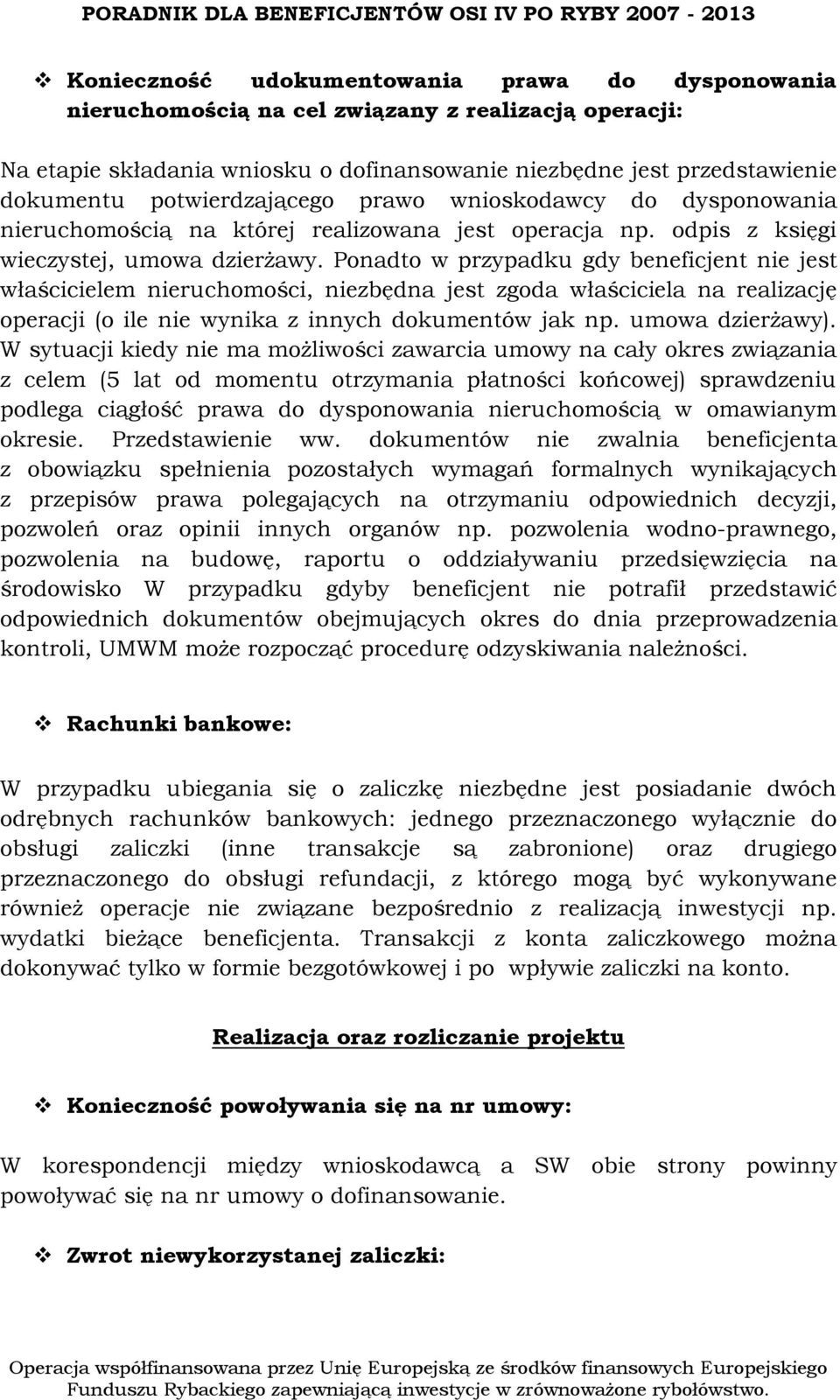 PORADNIK DLA BENEFICJENTÓW OSI IV PO RYBY 2007 - 2013

❖ Konieczność udokumentowania prawa do dysponowania nieruchomością na cel związany z realizacją operacji:

Na etapie składania wniosku o dofinansowanie niezbędne jest przedstawienie dokumentu potwierdzającego prawo wnioskodawcy do dysponowania nieruchomością na której realizowana jest operacja np. odpis z księgi wieczystej, umowa dzierżawy. Ponadto w przypadku gdy beneficjent nie jest właścicielem nieruchomości, niezbędna jest zgoda właściciela na realizację operacji (o ile nie wynika z innych dokumentów jak np. umowa dzierżawy). W sytuacji kiedy nie ma możliwości zawarcia umowy na cały okres związania z celem (5 lat od momentu otrzymania płatności końcowej) sprawdzeniu podlega ciągłość prawa do dysponowania nieruchomością w omawianym okresie. Przedstawienie ww. dokumentów nie zwalnia beneficjenta z obowiązku spełnienia pozostałych wymagań formalnych wynikających z przepisów prawa polegających na otrzymaniu odpowiednich decyzji, pozwoleń oraz opinii innych organów np. pozwolenia wodno-prawnego, pozwolenia na budowę, raportu o oddziaływaniu przedsięwzięcia na środowisko W przypadku gdyby beneficjent nie potrafił przedstawić odpowiednich dokumentów obejmujących okres do dnia przeprowadzenia kontroli, UMWM może rozpocząć procedurę odzyskiwania należności.

❖ Rachunki bankowe:

W przypadku ubiegania się o zaliczkę niezbędne jest posiadanie dwóch odrębnych rachunków bankowych: jednego przeznaczonego wyłącznie do obsługi zaliczki (inne transakcje są zabronione) oraz drugiego przeznaczonego do obsługi refundacji, z którego mogą być wykonywane również operacje nie związane bezpośrednio z realizacją inwestycji np. wydatki bieżące beneficjenta. Transakcji z konta zaliczkowego można dokonywać tylko w formie bezgotówkowej i po wpływie zaliczki na konto.

Realizacja oraz rozliczanie projektu

❖ Konieczność powoływania się na nr umowy:

W korespondencji między wnioskodawcą a SW obie strony powinny powoływać się na nr umowy o dofinansowanie.

❖ Zwrot niewykorzystanej zaliczki:

Operacja współfinansowana przez Unię Europejską ze środków finansowych Europejskiego Funduszu Rybackiego zapewniającą inwestycje w zrównoważone rybołówstwo.